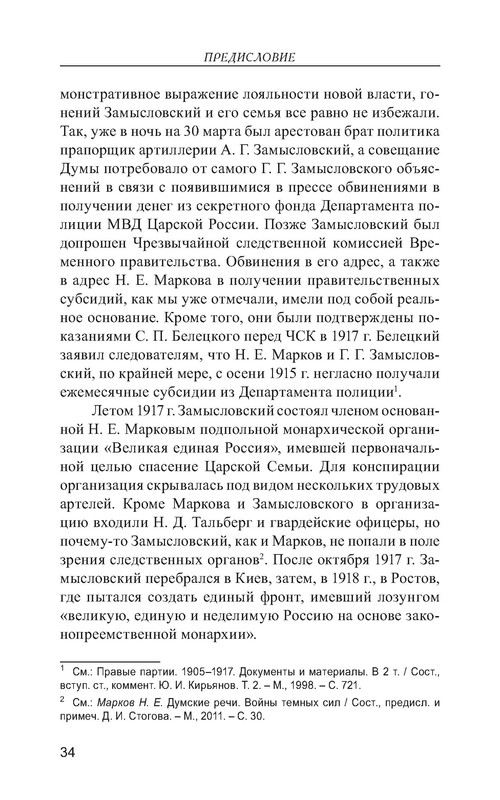 ПРЕДИСЛОВИЕ

монстративное выражение лояльности новой власти, гонений Замысловский и его семья все равно не избежали. Так, уже в ночь на 30 марта был арестован брат политика прапорщик артиллерии А. Г. Замысловский, а совещание Думы потребовало от самого Г. Г. Замысловского объяснений в связи с появившимися в прессе обвинениями в получении денег из секретного фонда Департамента полиции МВД Царской России. Позже Замысловский был допрошен Чрезвычайной следственной комиссией Временного правительства. Обвинения в его адрес, а также в адрес Н. Е. Маркова в получении правительственных субсидий, как мы уже отмечали, имели под собой реальное основание. Кроме того, они были подтверждены показаниями С. П. Белецкого перед ЧСК в 1917 г. Белецкий заявил следователям, что Н. Е. Марков и Г. Г. Замысловский, по крайней мере, с осени 1915 г. негласно получали ежемесячные субсидии из Департамента полиции$^1$.

Летом 1917 г. Замысловский состоял членом основанной Н. Е. Марковым подпольной монархической организации «Великая единая Россия», имевшей первоначальной целью спасение Царской Семьи. Для конспирации организация скрывалась под видом нескольких трудовых артелей. Кроме Маркова и Замысловского в организацию входили Н. Д. Тальберг и гвардейские офицеры, но почему-то Замысловский, как и Марков, не попали в поле зрения следственных органов$^2$. После октября 1917 г. Замысловский перебрался в Киев, затем, в 1918 г., в Ростов, где пытался создать единый фронт, имевший лозунгом «великую, единую и неделимую Россию на основе законопреемственной монархии».

$^1$ См.: Правые партии. 1905–1917. Документы и материалы. В 2 т. / Сост., вступ. ст., коммент. Ю. И. Кирьянов. Т. 2. – М., 1998. – С. 721.

$^2$ См.: Марков Н. Е. Думские речи. Войны темных сил / Сост., предисл. и примеч. Д. И. Стогова. – М., 2011. – С. 30.

34